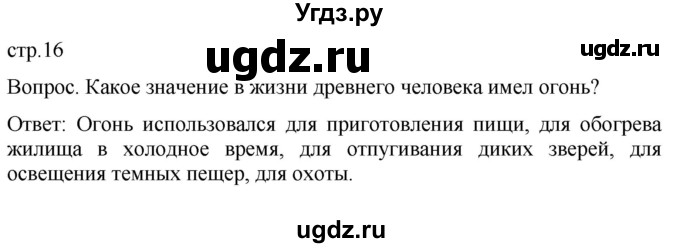 Угдз.ру

стр.16 ugdz.ru ugdz.ru

Вопрос. Какое значение в жизни древнего человека имел огонь?

Ответ: Огонь использовался для приготовления пищи, для обогрева жилища в холодное время, для отпугивания диких зверей, для освещения темных пещер, для охоты.

ugdz.ru